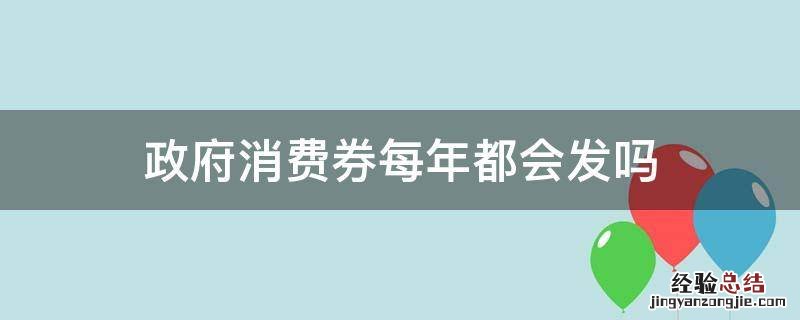 政府消费券每年都会发吗

经验总结
jingyanzongjie.com